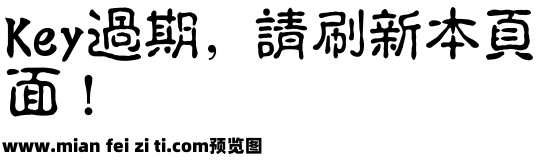 Key過期，請刷新本頁面！

www.mian fei zi ti.com预览图